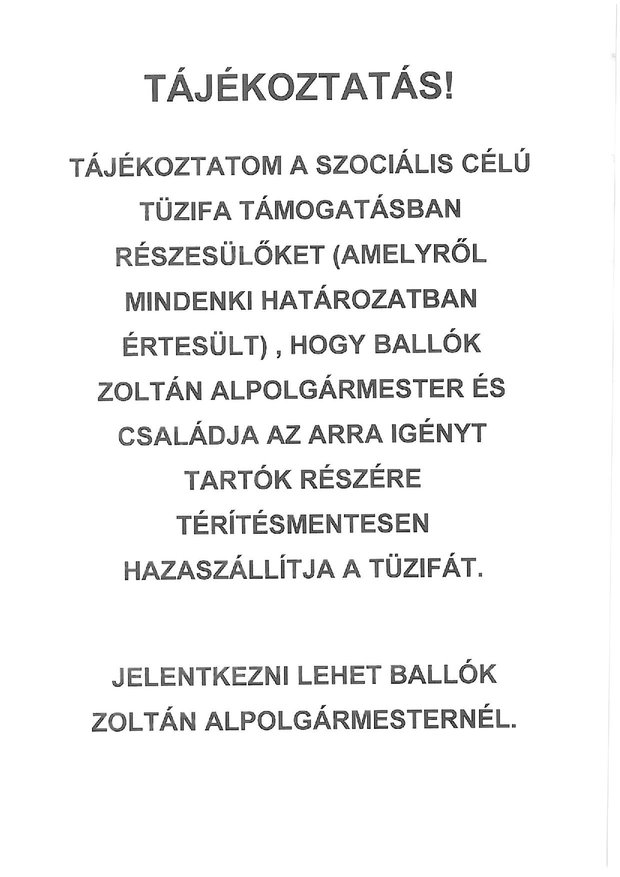 TÁJÉKOZTATÁS!

TÁJÉKOZTATOM A SZOCIÁLIS CÉLÚ TÜZIFA TÁMOGATÁSBAN RÉSZESÜLŐKET (AMELYRŐL MINDENKI HATÁROZATBAN ÉRTESÜLT) , HOGY BALLÓK ZOLTÁN ALPOLGÁRMESTER ÉS CSALÁDJA AZ ARRA IGÉNYT TARTÓK RÉSZÉRE TÉRÍTÉSMENTESEN HAZASZÁLLÍTJA A TÜZIFÁT.

JELENTKEZNI LEHET BALLÓK ZOLTÁN ALPOLGÁRMESTERNÉL.